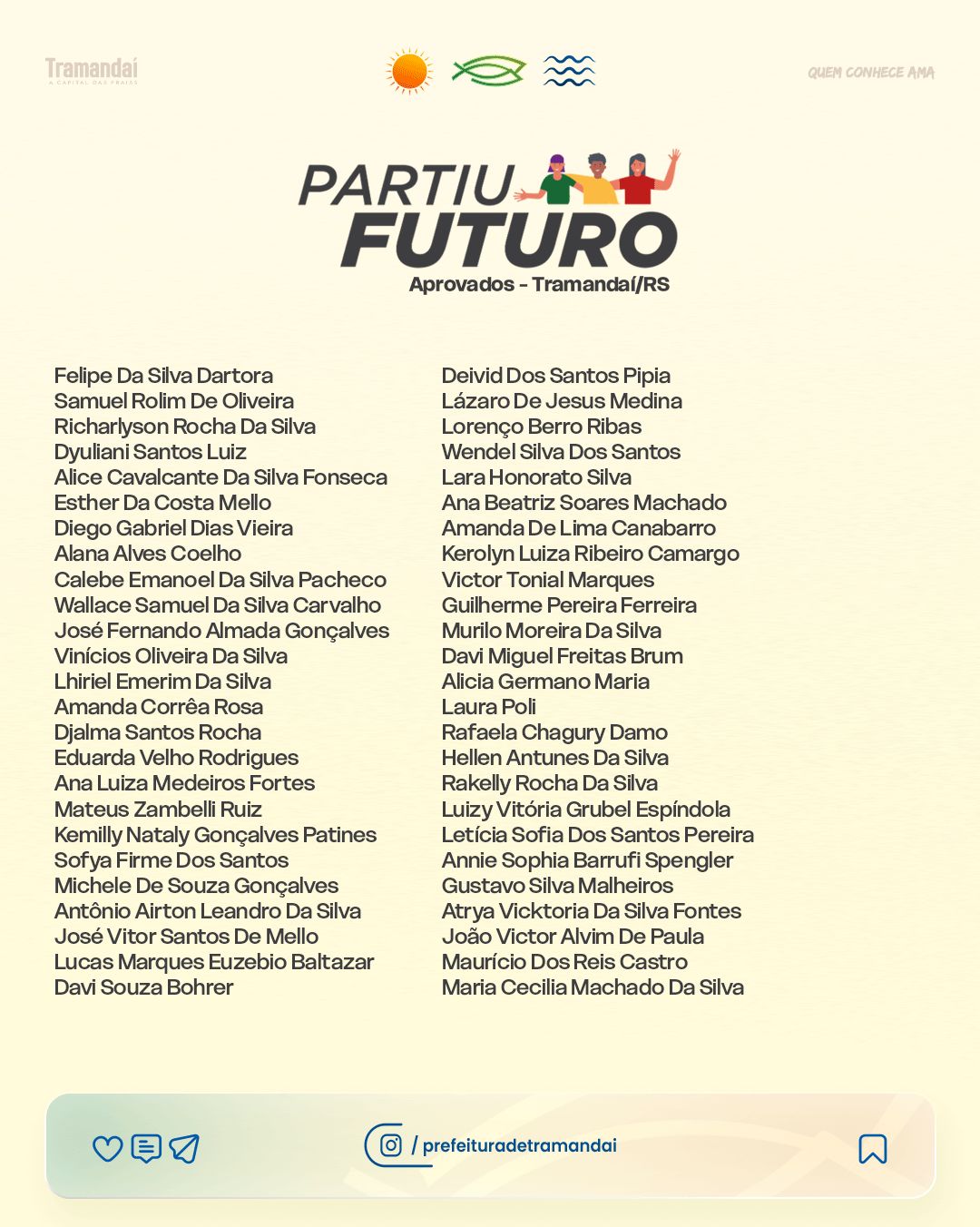 Tramandaí
A CAPITAL DAS PRAIAS

QUEM CONHECE AMA

PARTIU FUTURO
Aprovados - Tramandaí/RS

Felipe Da Silva Dartora
Samuel Rolim De Oliveira
Richarlyson Rocha Da Silva
Dyuliani Santos Luiz
Alice Cavalcante Da Silva Fonseca
Esther Da Costa Mello
Diego Gabriel Dias Vieira
Alana Alves Coelho
Calebe Emanoel Da Silva Pacheco
Wallace Samuel Da Silva Carvalho
José Fernando Almada Gonçalves
Vinícios Oliveira Da Silva
Lhiriel Emerim Da Silva
Amanda Corrêa Rosa
Djalma Santos Rocha
Eduarda Velho Rodrigues
Ana Luiza Medeiros Fortes
Mateus Zambelli Ruiz
Kemilly Nataly Gonçalves Patines
Sofya Firme Dos Santos
Michele De Souza Gonçalves
Antônio Airton Leandro Da Silva
José Vitor Santos De Mello
Lucas Marques Euzebio Baltazar
Davi Souza Bohrer

Deivid Dos Santos Pipia
Lázaro De Jesus Medina
Lorenço Berro Ribas
Wendel Silva Dos Santos
Lara Honorato Silva
Ana Beatriz Soares Machado
Amanda De Lima Canabarro
Kerolyn Luiza Ribeiro Camargo
Victor Tonial Marques
Guilherme Pereira Ferreira
Murilo Moreira Da Silva
Davi Miguel Freitas Brum
Alicia Germano Maria
Laura Poli
Rafaela Chagury Damo
Hellen Antunes Da Silva
Rakelly Rocha Da Silva
Luizy Vitória Grubel Espíndola
Letícia Sofia Dos Santos Pereira
Annie Sophia Barrufi Spengler
Gustavo Silva Malheiros
Atrya Vicktoria Da Silva Fontes
João Victor Alvim De Paula
Maurício Dos Reis Castro
Maria Cecilia Machado Da Silva

/ prefeituradetramandai